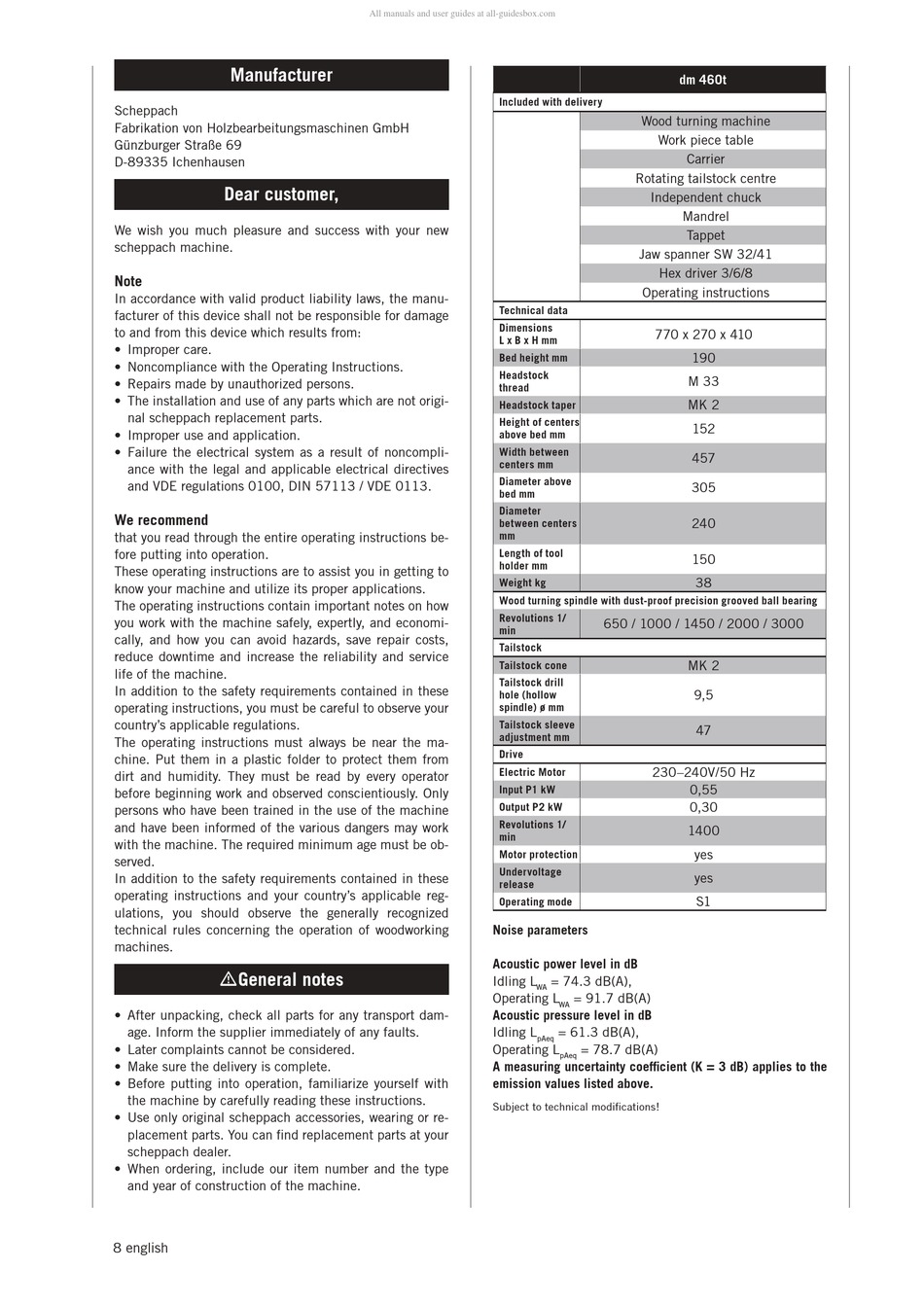 All manuals and user guides at all-guidesbox.com

Manufacturer

Scheppach
Fabrikation von Holzbearbeitungsmaschinen GmbH
Günzburger Straße 69
D-89335 Ichenhausen

Dear customer,

We wish you much pleasure and success with your new scheppach machine.

Note
In accordance with valid product liability laws, the manufacturer of this device shall not be responsible for damage to and from this device which results from:
• Improper care.
• Noncompliance with the Operating Instructions.
• Repairs made by unauthorized persons.
• The installation and use of any parts which are not original scheppach replacement parts.
• Improper use and application.
• Failure the electrical system as a result of noncompliance with the legal and applicable electrical directives and VDE regulations 0100, DIN 57113 / VDE 0113.

We recommend
that you read through the entire operating instructions before putting into operation.
These operating instructions are to assist you in getting to know your machine and utilize its proper applications.
The operating instructions contain important notes on how you work with the machine safely, expertly, and economically, and how you can avoid hazards, save repair costs, reduce downtime and increase the reliability and service life of the machine.
In addition to the safety requirements contained in these operating instructions, you must be careful to observe your country's applicable regulations.
The operating instructions must always be near the machine. Put them in a plastic folder to protect them from dirt and humidity. They must be read by every operator before beginning work and observed conscientiously. Only persons who have been trained in the use of the machine and have been informed of the various dangers may work with the machine. The required minimum age must be observed.
In addition to the safety requirements contained in these operating instructions and your country's applicable regulations, you should observe the generally recognized technical rules concerning the operation of woodworking machines.

General notes

• After unpacking, check all parts for any transport damage. Inform the supplier immediately of any faults.
• Later complaints cannot be considered.
• Make sure the delivery is complete.
• Before putting into operation, familiarize yourself with the machine by carefully reading these instructions.
• Use only original scheppach accessories, wearing or replacement parts. You can find replacement parts at your scheppach dealer.
• When ordering, include our item number and the type and year of construction of the machine.

| | dm 460t |
|---|---|
| Included with delivery | |
| | Wood turning machine |
| | Work piece table |
| | Carrier |
| | Rotating tailstock centre |
| | Independent chuck |
| | Mandrel |
| | Tappet |
| | Jaw spanner SW 32/41 |
| | Hex driver 3/6/8 |
| | Operating instructions |
| Technical data | |
| Dimensions L x B x H mm | 770 x 270 x 410 |
| Bed height mm | 190 |
| Headstock thread | M 33 |
| Headstock taper | MK 2 |
| Height of centers above bed mm | 152 |
| Width between centers mm | 457 |
| Diameter above bed mm | 305 |
| Diameter between centers mm | 240 |
| Length of tool holder mm | 150 |
| Weight kg | 38 |
| Wood turning spindle with dust-proof precision grooved ball bearing | |
| Revolutions 1/min | 650 / 1000 / 1450 / 2000 / 3000 |
| Tailstock | |
| Tailstock cone | MK 2 |
| Tailstock drill hole (hollow spindle) ø mm | 9,5 |
| Tailstock sleeve adjustment mm | 47 |
| Drive | |
| Electric Motor | 230–240V/50 Hz |
| Input P1 kW | 0,55 |
| Output P2 kW | 0,30 |
| Revolutions 1/min | 1400 |
| Motor protection | yes |
| Undervoltage release | yes |
| Operating mode | S1 |

Noise parameters

Acoustic power level in dB
Idling $L_{WA}$ = 74.3 dB(A),
Operating $L_{WA}$ = 91.7 dB(A)
Acoustic pressure level in dB
Idling $L_{pAeq}$ = 61.3 dB(A),
Operating $L_{pAeq}$ = 78.7 dB(A)
A measuring uncertainty coefficient (K = 3 dB) applies to the emission values listed above.

Subject to technical modifications!

8 english